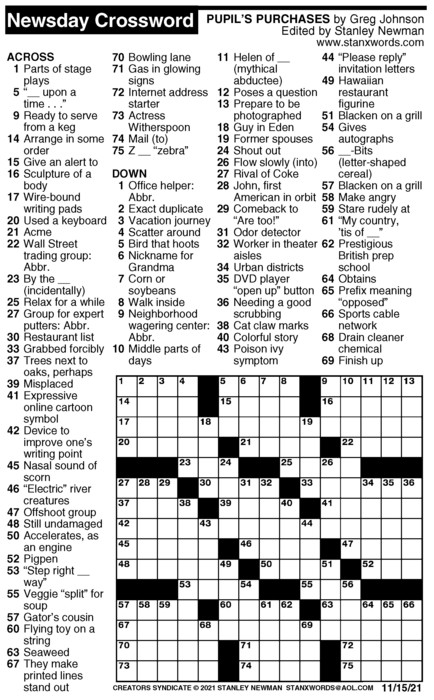 Newsday Crossword

PUPIL'S PURCHASES by Greg Johnson
Edited by Stanley Newman
www.stanxwords.com

ACROSS
1 Parts of stage plays
5 "__ upon a time . . ."
9 Ready to serve from a keg
14 Arrange in some order
15 Give an alert to
16 Sculpture of a body
17 Wire-bound writing pads
20 Used a keyboard
21 Acme
22 Wall Street trading group: Abbr.
23 By the __ (incidentally)
25 Relax for a while
27 Group for expert putters: Abbr.
30 Restaurant list
33 Grabbed forcibly
37 Trees next to oaks, perhaps
39 Misplaced
41 Expressive online cartoon symbol
42 Device to improve one's writing point
45 Nasal sound of scorn
46 "Electric" river creatures
47 Offshoot group
48 Still undamaged
50 Accelerates, as an engine
52 Pigpen
53 "Step right __ way"
55 Veggie "split" for soup
57 Gator's cousin
60 Flying toy on a string
63 Seaweed
67 They make printed lines stand out
70 Bowling lane
71 Gas in glowing signs
72 Internet address starter
73 Actress Witherspoon
74 Mail (to)
75 Z __ "zebra"

DOWN
1 Office helper: Abbr.
2 Exact duplicate
3 Vacation journey
4 Scatter around
5 Bird that hoots
6 Nickname for Grandma
7 Corn or soybeans
8 Walk inside
9 Neighborhood wagering center: Abbr.
10 Middle parts of days
11 Helen of __ (mythical abductee)
12 Poses a question
13 Prepare to be photographed
18 Guy in Eden
19 Former spouses
24 Shout out
26 Flow slowly (into)
27 Rival of Coke
28 John, first American in orbit
29 Comeback to "Are too!"
31 Odor detector
32 Worker in theater aisles
34 Urban districts
35 DVD player "open up" button
36 Needing a good scrubbing
38 Cat claw marks
40 Colorful story
43 Poison ivy symptom
44 "Please reply" invitation letters
49 Hawaiian restaurant figurine
51 Blacken on a grill
54 Gives autographs
56 __-Bits (letter-shaped cereal)
57 Blacken on a grill
58 Make angry
59 Stare rudely at
61 "My country, 'tis of __"
62 Prestigious British prep school
64 Obtains
65 Prefix meaning "opposed"
66 Sports cable network
68 Drain cleaner chemical
69 Finish up

1 2 3 4 5 6 7 8 9 10 11 12 13 14 15 16 17 18 19 20 21 22 23 24 25 26 27 28 29 30 31 32 33 34 35 36 37 38 39 40 41 42 43 44 45 46 47 48 49 50 51 52 53 54 55 56 57 58 59 60 61 62 63 64 65 66 67 68 69 70 71 72 73 74 75

CREATORS SYNDICATE © 2021 STANLEY NEWMAN STANXWORDS@AOL.COM 11/15/21